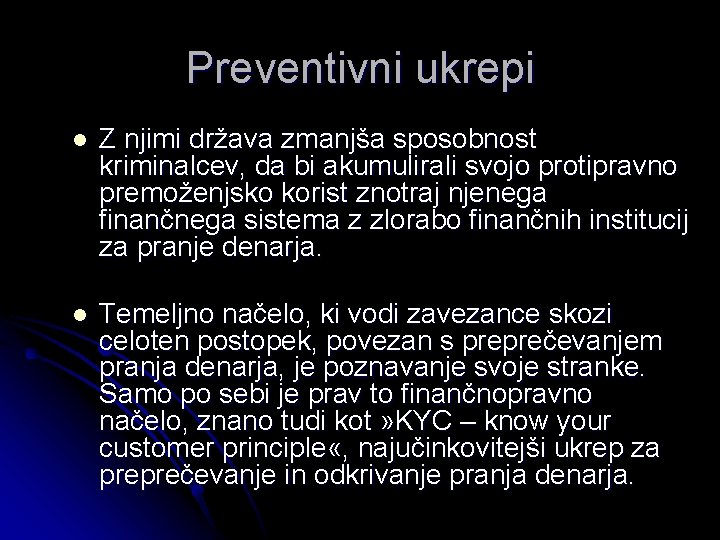 Preventivni ukrepi

Z njimi država zmanjša sposobnost kriminalcev, da bi akumulirali svojo protipravno premoženjsko korist znotraj njenega finančnega sistema z zlorabo finančnih institucij za pranje denarja.

Temeljno načelo, ki vodi zavezance skozi celoten postopek, povezan s preprečevanjem pranja denarja, je poznavanje svoje stranke. Samo po sebi je prav to finančnopravno načelo, znano tudi kot »KYC – know your customer principle«, najučinkovitejši ukrep za preprečevanje in odkrivanje pranja denarja.